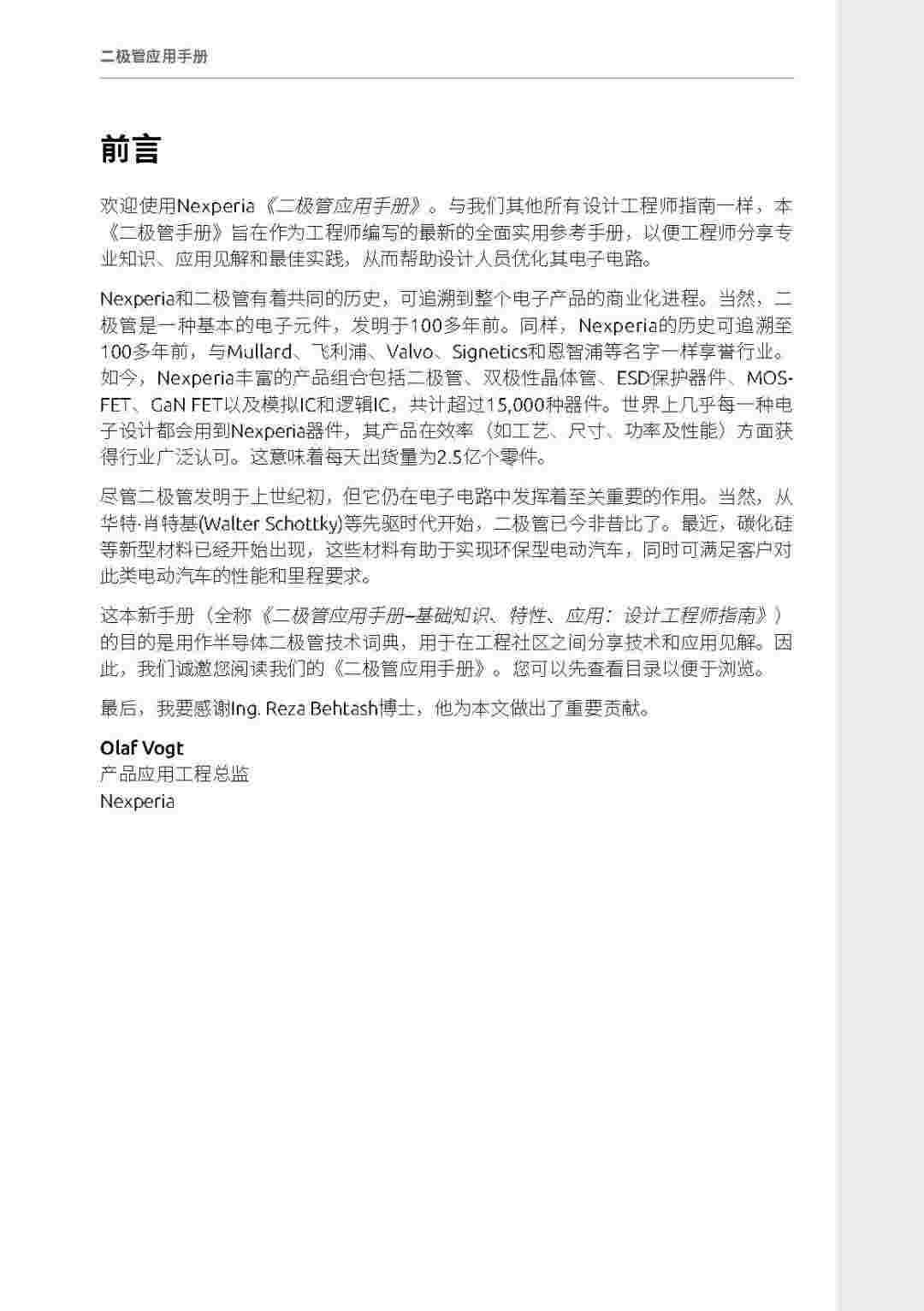 二极管应用手册

前言

欢迎使用Nexperia《二极管应用手册》。与我们其他所有设计工程师指南一样，本《二极管手册》旨在作为工程师编写的最新的全面实用参考手册，以便工程师分享专业知识、应用见解和最佳实践，从而帮助设计人员优化其电子电路。

Nexperia和二极管有着共同的历史，可追溯到整个电子产品的商业化进程。当然，二极管是一种基本的电子元件，发明于100多年前。同样，Nexperia的历史可追溯至100多年前，与Mullard、飞利浦、Valvo、Signetics和恩智浦等名字一样享誉行业。如今，Nexperia丰富的产品组合包括二极管、双极性晶体管、ESD保护器件、MOSFET、GaN FET以及模拟IC和逻辑IC，共计超过15,000种器件。世界上几乎每一种电子设计都会用到Nexperia器件，其产品在效率（如工艺、尺寸、功率及性能）方面获得行业广泛认可。这意味着每天出货量为2.5亿个零件。

尽管二极管发明于上世纪初，但它仍在电子电路中发挥着至关重要的作用。当然，从华特·肖特基(Walter Schottky)等先驱时代开始，二极管已今非昔比了。最近，碳化硅等新型材料已经开始出现，这些材料有助于实现环保型电动汽车，同时可满足客户对此类电动汽车的性能和里程要求。

这本新手册（全称《二极管应用手册–基础知识、特性、应用：设计工程师指南》）的目的是用作半导体二极管技术词典，用于在工程社区之间分享技术和应用见解。因此，我们诚邀您阅读我们的《二极管应用手册》。您可以先查看目录以便于浏览。

最后，我要感谢Ing. Reza Behtash博士，他为本文做出了重要贡献。

Olaf Vogt
产品应用工程总监
Nexperia